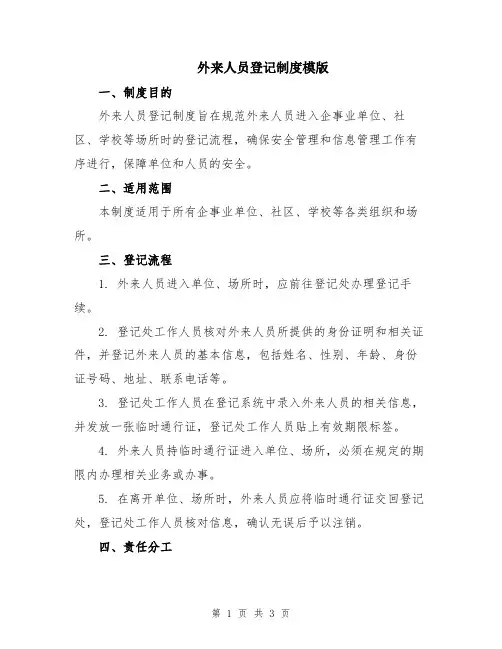 外来人员登记制度模版

一、制度目的

外来人员登记制度旨在规范外来人员进入企事业单位、社区、学校等场所时的登记流程，确保安全管理和信息管理工作有序进行，保障单位和人员的安全。

二、适用范围

本制度适用于所有企事业单位、社区、学校等各类组织和场所。

三、登记流程

1. 外来人员进入单位、场所时，应前往登记处办理登记手续。

2. 登记处工作人员核对外来人员所提供的身份证明和相关证件，并登记外来人员的基本信息，包括姓名、性别、年龄、身份证号码、地址、联系电话等。

3. 登记处工作人员在登记系统中录入外来人员的相关信息，并发放一张临时通行证，登记处工作人员贴上有效期限标签。

4. 外来人员持临时通行证进入单位、场所，必须在规定的期限内办理相关业务或办事。

5. 在离开单位、场所时，外来人员应将临时通行证交回登记处，登记处工作人员核对信息，确认无误后予以注销。

四、责任分工

第 1 页 共 3 页